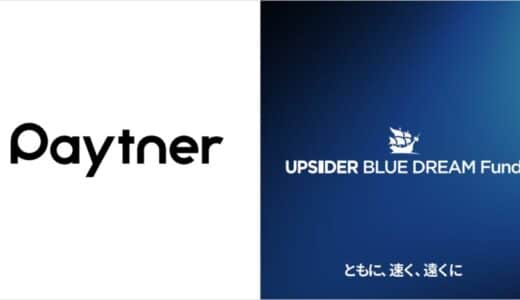 Paytner

UPSIDER BLUE DREAM Fund

ともに、速く、遠くに